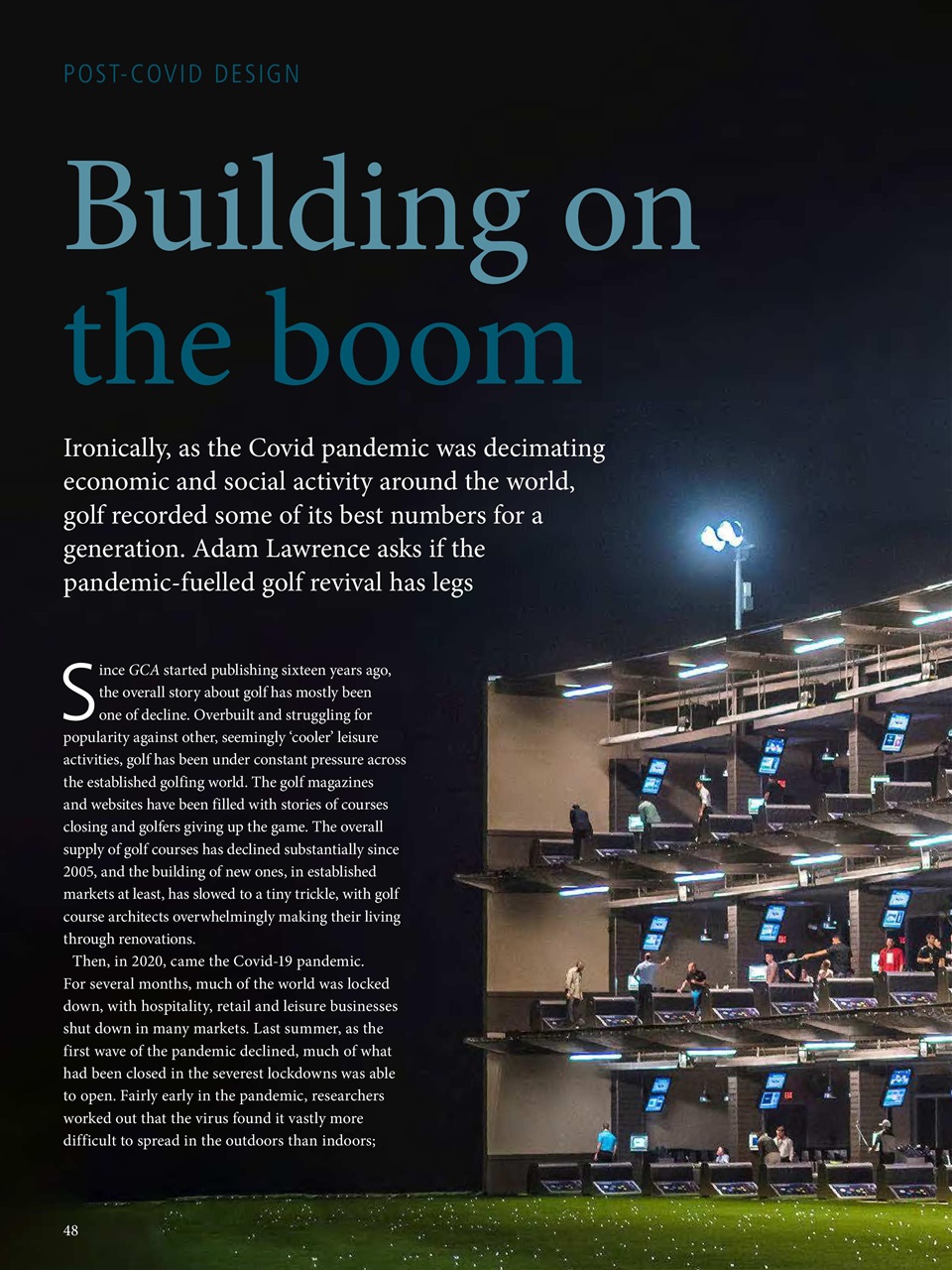 POST-COVID DESIGN

Building on the boom

Ironically, as the Covid pandemic was decimating economic and social activity around the world, golf recorded some of its best numbers for a generation. Adam Lawrence asks if the pandemic-fuelled golf revival has legs

Since GCA started publishing sixteen years ago, the overall story about golf has mostly been one of decline. Overbuilt and struggling for popularity against other, seemingly 'cooler' leisure activities, golf has been under constant pressure across the established golfing world. The golf magazines and websites have been filled with stories of courses closing and golfers giving up the game. The overall supply of golf courses has declined substantially since 2005, and the building of new ones, in established markets at least, has slowed to a tiny trickle, with golf course architects overwhelmingly making their living through renovations.

Then, in 2020, came the Covid-19 pandemic. For several months, much of the world was locked down, with hospitality, retail and leisure businesses shut down in many markets. Last summer, as the first wave of the pandemic declined, much of what had been closed in the severest lockdowns was able to open. Fairly early in the pandemic, researchers worked out that the virus found it vastly more difficult to spread in the outdoors than indoors;

48